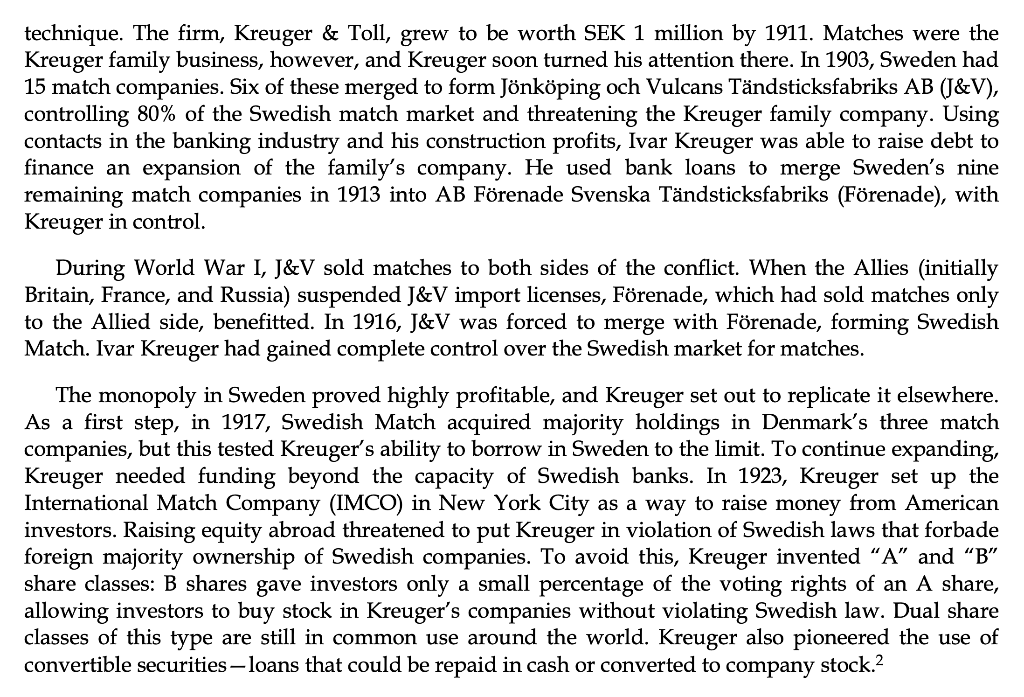 technique. The firm, Kreuger & Toll, grew to be worth SEK 1 million by 1911. Matches were the Kreuger family business, however, and Kreuger soon turned his attention there. In 1903, Sweden had 15 match companies. Six of these merged to form Jönköping och Vulcans Tändsticksfabriks AB (J&V), controlling 80% of the Swedish match market and threatening the Kreuger family company. Using contacts in the banking industry and his construction profits, Ivar Kreuger was able to raise debt to finance an expansion of the family's company. He used bank loans to merge Sweden's nine remaining match companies in 1913 into AB Förenade Svenska Tändsticksfabriks (Förenade), with Kreuger in control.

During World War I, J&V sold matches to both sides of the conflict. When the Allies (initially Britain, France, and Russia) suspended J&V import licenses, Förenade, which had sold matches only to the Allied side, benefitted. In 1916, J&V was forced to merge with Förenade, forming Swedish Match. Ivar Kreuger had gained complete control over the Swedish market for matches.

The monopoly in Sweden proved highly profitable, and Kreuger set out to replicate it elsewhere. As a first step, in 1917, Swedish Match acquired majority holdings in Denmark's three match companies, but this tested Kreuger's ability to borrow in Sweden to the limit. To continue expanding, Kreuger needed funding beyond the capacity of Swedish banks. In 1923, Kreuger set up the International Match Company (IMCO) in New York City as a way to raise money from American investors. Raising equity abroad threatened to put Kreuger in violation of Swedish laws that forbade foreign majority ownership of Swedish companies. To avoid this, Kreuger invented "A" and "B" share classes: B shares gave investors only a small percentage of the voting rights of an A share, allowing investors to buy stock in Kreuger's companies without violating Swedish law. Dual share classes of this type are still in common use around the world. Kreuger also pioneered the use of convertible securities—loans that could be repaid in cash or converted to company stock.$^2$